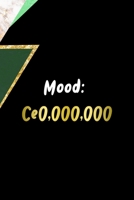 Mood:

Ce0,000,000